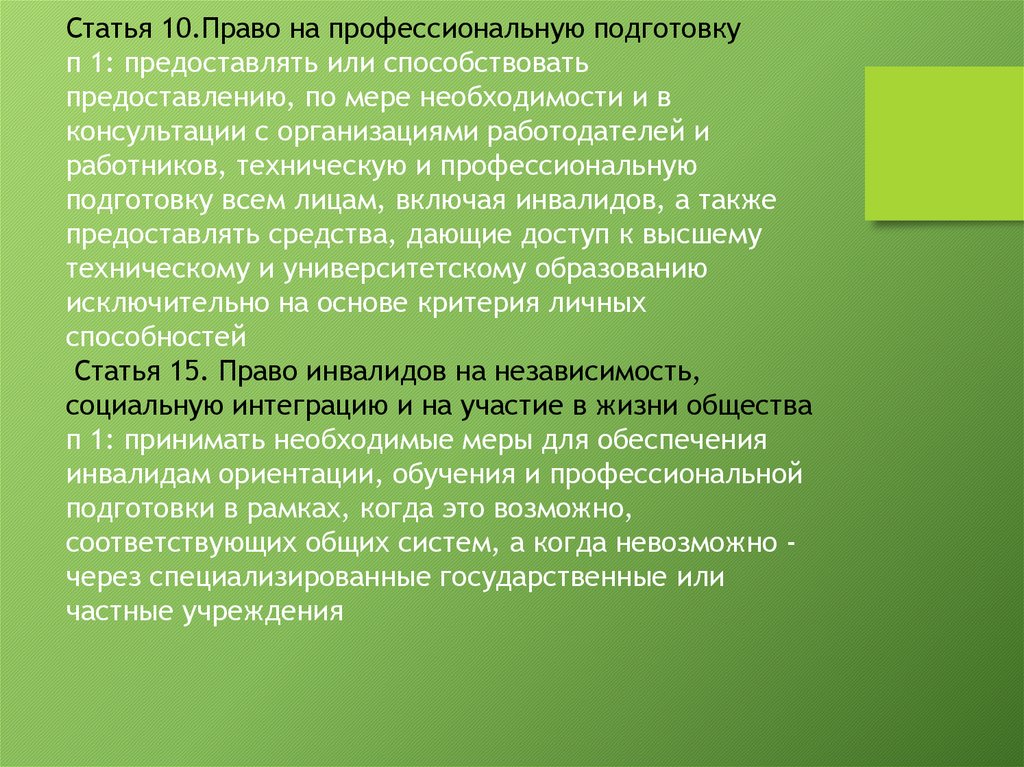 Статья 10.Право на профессиональную подготовку
п 1: предоставлять или способствовать предоставлению, по мере необходимости и в консультации с организациями работодателей и работников, техническую и профессиональную подготовку всем лицам, включая инвалидов, а также предоставлять средства, дающие доступ к высшему техническому и университетскому образованию исключительно на основе критерия личных способностей

Статья 15. Право инвалидов на независимость, социальную интеграцию и на участие в жизни общества
п 1: принимать необходимые меры для обеспечения инвалидам ориентации, обучения и профессиональной подготовки в рамках, когда это возможно, соответствующих общих систем, а когда невозможно - через специализированные государственные или частные учреждения